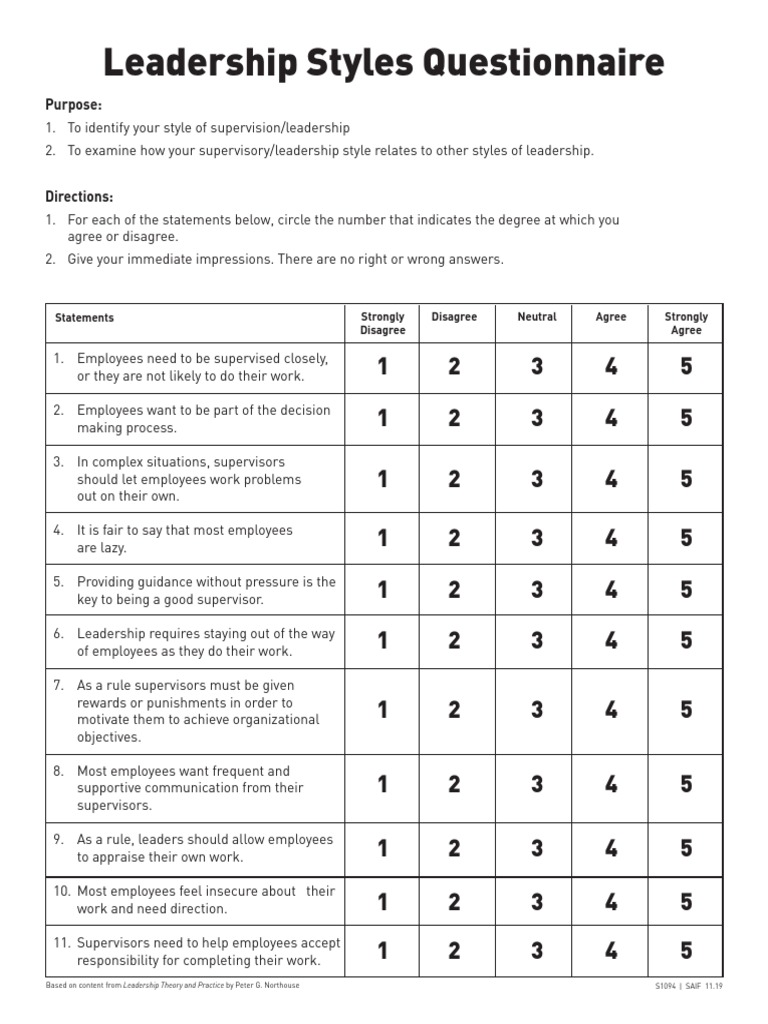 Leadership Styles Questionnaire

Purpose:

1. To identify your style of supervision/leadership
2. To examine how your supervisory/leadership style relates to other styles of leadership.

Directions:

1. For each of the statements below, circle the number that indicates the degree at which you agree or disagree.
2. Give your immediate impressions. There are no right or wrong answers.

| Statements | Strongly Disagree | Disagree | Neutral | Agree | Strongly Agree |
|---|---|---|---|---|---|
| 1. Employees need to be supervised closely, or they are not likely to do their work. | 1 | 2 | 3 | 4 | 5 |
| 2. Employees want to be part of the decision making process. | 1 | 2 | 3 | 4 | 5 |
| 3. In complex situations, supervisors should let employees work problems out on their own. | 1 | 2 | 3 | 4 | 5 |
| 4. It is fair to say that most employees are lazy. | 1 | 2 | 3 | 4 | 5 |
| 5. Providing guidance without pressure is the key to being a good supervisor. | 1 | 2 | 3 | 4 | 5 |
| 6. Leadership requires staying out of the way of employees as they do their work. | 1 | 2 | 3 | 4 | 5 |
| 7. As a rule supervisors must be given rewards or punishments in order to motivate them to achieve organizational objectives. | 1 | 2 | 3 | 4 | 5 |
| 8. Most employees want frequent and supportive communication from their supervisors. | 1 | 2 | 3 | 4 | 5 |
| 9. As a rule, leaders should allow employees to appraise their own work. | 1 | 2 | 3 | 4 | 5 |
| 10. Most employees feel insecure about their work and need direction. | 1 | 2 | 3 | 4 | 5 |
| 11. Supervisors need to help employees accept responsibility for completing their work. | 1 | 2 | 3 | 4 | 5 |

Based on content from Leadership Theory and Practice by Peter G. Northouse

S1094 | SAIF 11.19